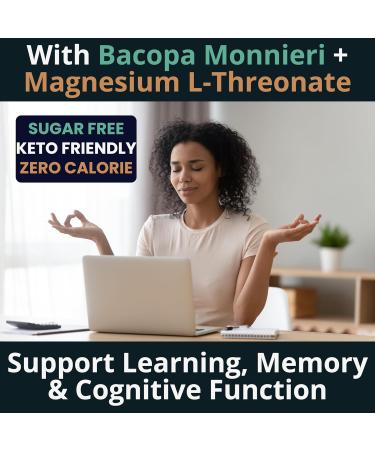 With Bacopa Monnieri + Magnesium L-Threonate

SUGAR FREE
KETO FRIENDLY
ZERO CALORIE

Support Learning, Memory & Cognitive Function